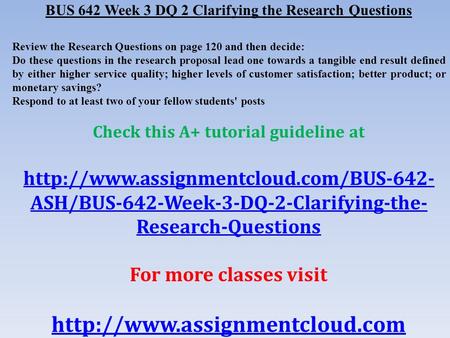 BUS 642 Week 3 DQ 2 Clarifying the Research Questions

Review the Research Questions on page 120 and then decide:
Do these questions in the research proposal lead one towards a tangible end result defined by either higher service quality; higher levels of customer satisfaction; better product; or monetary savings?
Respond to at least two of your fellow students' posts

Check this A+ tutorial guideline at

http://www.assignmentcloud.com/BUS-642-ASH/BUS-642-Week-3-DQ-2-Clarifying-the-Research-Questions

For more classes visit

http://www.assignmentcloud.com